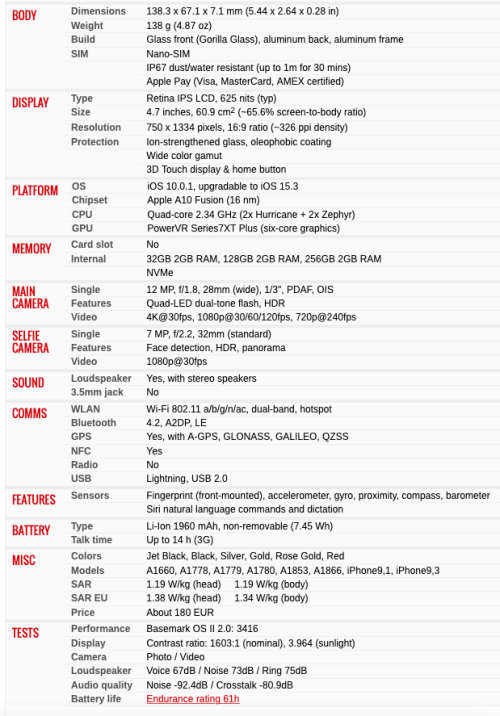 | | | |
|---|---|---|
| BODY | Dimensions | 138.3 x 67.1 x 7.1 mm (5.44 x 2.64 x 0.28 in) |
| | Weight | 138 g (4.87 oz) |
| | Build | Glass front (Gorilla Glass), aluminum back, aluminum frame |
| | SIM | Nano-SIM |
| | | IP67 dust/water resistant (up to 1m for 30 mins) |
| | | Apple Pay (Visa, MasterCard, AMEX certified) |
| DISPLAY | Type | Retina IPS LCD, 625 nits (typ) |
| | Size | 4.7 inches, 60.9 cm$^2$ (~65.6% screen-to-body ratio) |
| | Resolution | 750 x 1334 pixels, 16:9 ratio (~326 ppi density) |
| | Protection | Ion-strengthened glass, oleophobic coating |
| | | Wide color gamut |
| | | 3D Touch display & home button |
| PLATFORM | OS | iOS 10.0.1, upgradable to iOS 15.3 |
| | Chipset | Apple A10 Fusion (16 nm) |
| | CPU | Quad-core 2.34 GHz (2x Hurricane + 2x Zephyr) |
| | GPU | PowerVR Series7XT Plus (six-core graphics) |
| MEMORY | Card slot | No |
| | Internal | 32GB 2GB RAM, 128GB 2GB RAM, 256GB 2GB RAM |
| | | NVMe |
| MAIN CAMERA | Single | 12 MP, f/1.8, 28mm (wide), 1/3", PDAF, OIS |
| | Features | Quad-LED dual-tone flash, HDR |
| | Video | 4K@30fps, 1080p@30/60/120fps, 720p@240fps |
| SELFIE CAMERA | Single | 7 MP, f/2.2, 32mm (standard) |
| | Features | Face detection, HDR, panorama |
| | Video | 1080p@30fps |
| SOUND | Loudspeaker | Yes, with stereo speakers |
| | 3.5mm jack | No |
| COMMS | WLAN | Wi-Fi 802.11 a/b/g/n/ac, dual-band, hotspot |
| | Bluetooth | 4.2, A2DP, LE |
| | GPS | Yes, with A-GPS, GLONASS, GALILEO, QZSS |
| | NFC | Yes |
| | Radio | No |
| | USB | Lightning, USB 2.0 |
| FEATURES | Sensors | Fingerprint (front-mounted), accelerometer, gyro, proximity, compass, barometer |
| | | Siri natural language commands and dictation |
| BATTERY | Type | Li-Ion 1960 mAh, non-removable (7.45 Wh) |
| | Talk time | Up to 14 h (3G) |
| MISC | Colors | Jet Black, Black, Silver, Gold, Rose Gold, Red |
| | Models | A1660, A1778, A1779, A1780, A1853, A1866, iPhone9,1, iPhone9,3 |
| | SAR | 1.19 W/kg (head) 1.19 W/kg (body) |
| | SAR EU | 1.38 W/kg (head) 1.34 W/kg (body) |
| | Price | About 180 EUR |
| TESTS | Performance | Basemark OS II 2.0: 3416 |
| | Display | Contrast ratio: 1603:1 (nominal), 3.964 (sunlight) |
| | Camera | Photo / Video |
| | Loudspeaker | Voice 67dB / Noise 73dB / Ring 75dB |
| | Audio quality | Noise -92.4dB / Crosstalk -80.9dB |
| | Battery life | Endurance rating 61h |